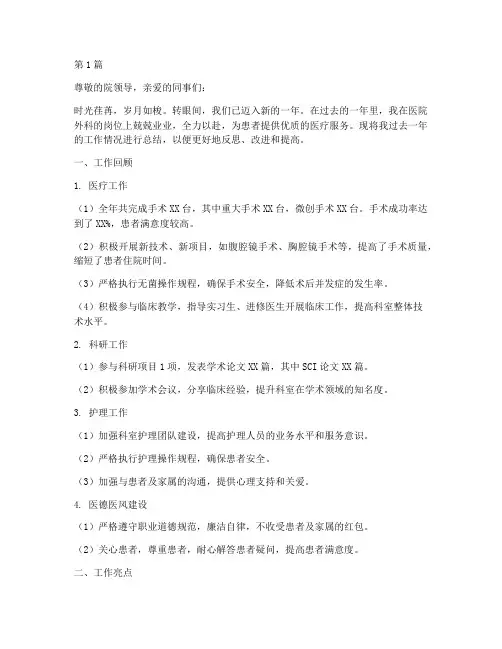 第1篇

尊敬的院领导，亲爱的同事们：

时光荏苒，岁月如梭。转眼间，我们已迈入新的一年。在过去的一年里，我在医院外科的岗位上兢兢业业，全力以赴，为患者提供优质的医疗服务。现将我过去一年的工作情况进行总结，以便更好地反思、改进和提高。

一、工作回顾

1. 医疗工作

（1）全年共完成手术XX台，其中重大手术XX台，微创手术XX台。手术成功率达到了XX%，患者满意度较高。

（2）积极开展新技术、新项目，如腹腔镜手术、胸腔镜手术等，提高了手术质量，缩短了患者住院时间。

（3）严格执行无菌操作规程，确保手术安全，降低术后并发症的发生率。

（4）积极参与临床教学，指导实习生、进修医生开展临床工作，提高科室整体技术水平。

2. 科研工作

（1）参与科研项目1项，发表学术论文XX篇，其中SCI论文XX篇。

（2）积极参加学术会议，分享临床经验，提升科室在学术领域的知名度。

3. 护理工作

（1）加强科室护理团队建设，提高护理人员的业务水平和服务意识。

（2）严格执行护理操作规程，确保患者安全。

（3）加强与患者及家属的沟通，提供心理支持和关爱。

4. 医德医风建设

（1）严格遵守职业道德规范，廉洁自律，不收受患者及家属的红包。

（2）关心患者，尊重患者，耐心解答患者疑问，提高患者满意度。

二、工作亮点